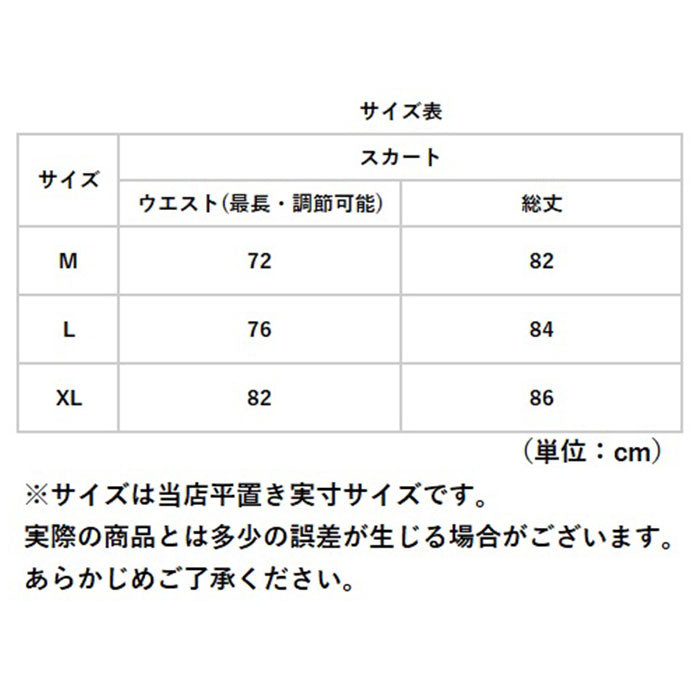 サイズ表

| サイズ | スカート | |
|---|---|---|
| | ウエスト(最長・調節可能) | 総丈 |
| M | 72 | 82 |
| L | 76 | 84 |
| XL | 82 | 86 |

（単位：cm）

※サイズは当店平置き実寸サイズです。
実際の商品とは多少の誤差が生じる場合がございます。
あらかじめご了承ください。